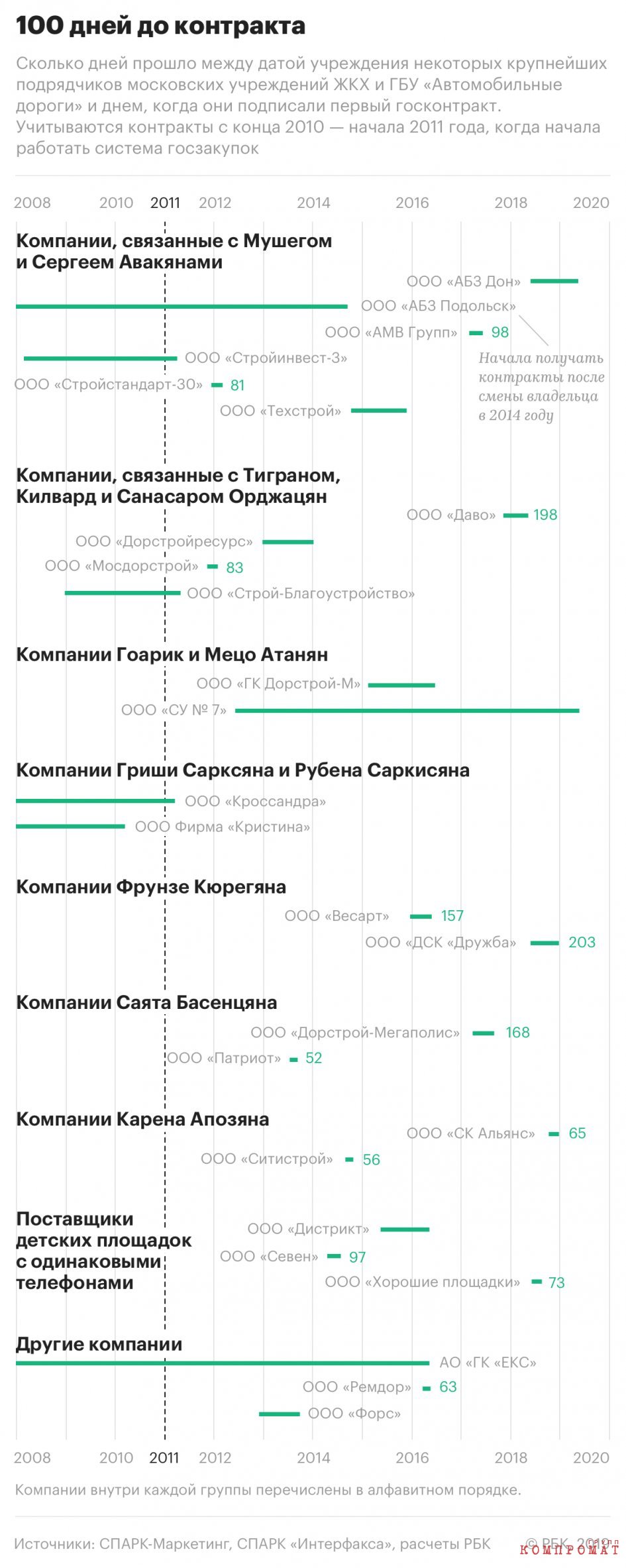 100 дней до контракта

Сколько дней прошло между датой учреждения некоторых крупнейших подрядчиков московских учреждений ЖКХ и ГБУ «Автомобильные дороги» и днем, когда они подписали первый госконтракт. Учитываются контракты с конца 2010 — начала 2011 года, когда начала работать система госзакупок

2008 2010 2011 2012 2014 2016 2018 2020

Компании, связанные с Мушегом и Сергеем Авакянами

ООО «АБЗ Дон»
ООО «АБЗ Подольск»
ООО «АМВ Групп» 98
Начала получать контракты после смены владельца в 2014 году
ООО «Стройинвест-3»
ООО «Стройстандарт-30» 81
ООО «Техстрой»

Компании, связанные с Тиграном, Килвард и Санасаром Орджацян

ООО «Даво» 198
ООО «Дорстройресурс»
ООО «Мосдорстрой» 83
ООО «Строй-Благоустройство»

Компании Гоарик и Мецо Атанян

ООО «ГК Дорстрой-М»
ООО «СУ № 7»

Компании Гриши Сарксяна и Рубена Саркисяна

ООО «Кроссандра»
ООО Фирма «Кристина»

Компании Фрунзе Кюрегяна

ООО «Весарт» 157
ООО «ДСК «Дружба» 203

Компании Саята Басенцяна

ООО «Дорстрой-Мегаполис» 168
ООО «Патриот» 52

Компании Карена Апозяна

ООО «СК Альянс» 65
ООО «Ситистрой» 56

Поставщики детских площадок с одинаковыми телефонами

ООО «Дистрикт»
ООО «Севен» 97
ООО «Хорошие площадки» 73

Другие компании

АО «ГК «ЕКС»
ООО «Ремдор» 63
ООО «Форс»

2008 2010 2011 2012 2014 2016 2018 2020

Компании внутри каждой группы перечислены в алфавитном порядке.

Источники: СПАРК-Маркетинг, СПАРК «Интерфакса», расчеты РБК © РБК, 2019

КОМПРОМАТ